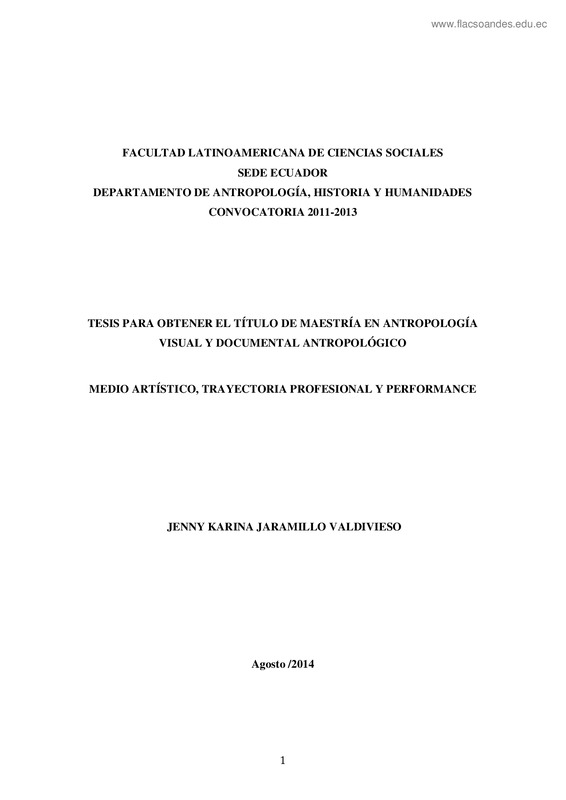 www.flacsoandes.edu.ec

FACULTAD LATINOAMERICANA DE CIENCIAS SOCIALES
SEDE ECUADOR
DEPARTAMENTO DE ANTROPOLOGÍA, HISTORIA Y HUMANIDADES
CONVOCATORIA 2011-2013

TESIS PARA OBTENER EL TÍTULO DE MAESTRÍA EN ANTROPOLOGÍA VISUAL Y DOCUMENTAL ANTROPOLÓGICO

MEDIO ARTÍSTICO, TRAYECTORIA PROFESIONAL Y PERFORMANCE

JENNY KARINA JARAMILLO VALDIVIESO

Agosto /2014

1